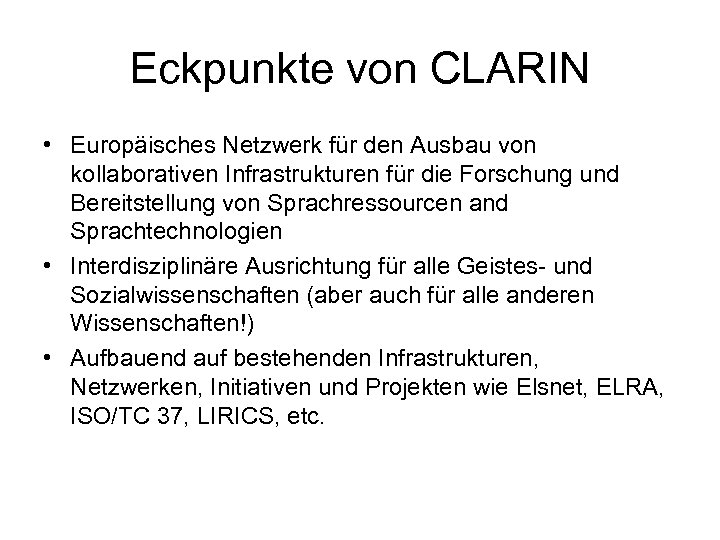 Eckpunkte von CLARIN

• Europäisches Netzwerk für den Ausbau von kollaborativen Infrastrukturen für die Forschung und Bereitstellung von Sprachressourcen and Sprachtechnologien

• Interdisziplinäre Ausrichtung für alle Geistes- und Sozialwissenschaften (aber auch für alle anderen Wissenschaften!)

• Aufbauend auf bestehenden Infrastrukturen, Netzwerken, Initiativen und Projekten wie Elsnet, ELRA, ISO/TC 37, LIRICS, etc.